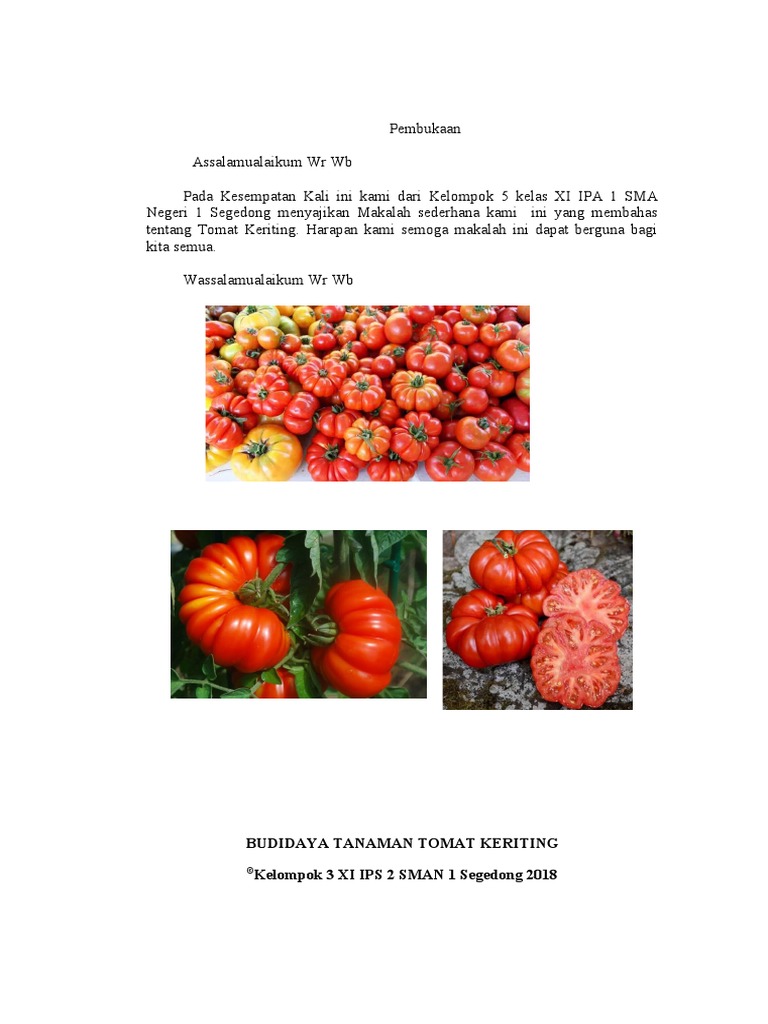 Pembukaan

Assalamualaikum Wr Wb

Pada Kesempatan Kali ini kami dari Kelompok 5 kelas XI IPA 1 SMA Negeri 1 Segedong menyajikan Makalah sederhana kami ini yang membahas tentang Tomat Keriting. Harapan kami semoga makalah ini dapat berguna bagi kita semua.

Wassalamualaikum Wr Wb

BUDIDAYA TANAMAN TOMAT KERITING

©Kelompok 3 XI IPS 2 SMAN 1 Segedong 2018